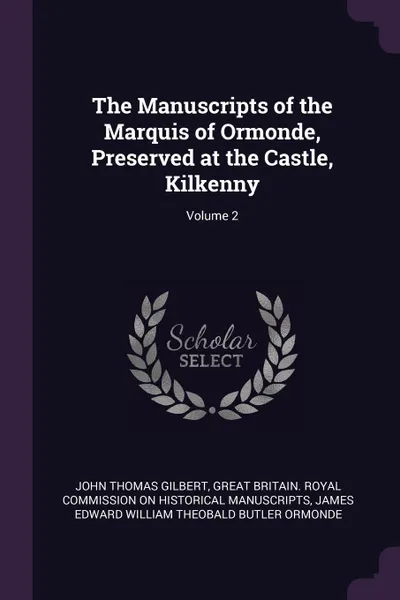 The Manuscripts of the Marquis of Ormonde, Preserved at the Castle, Kilkenny

Volume 2

Scholar
SELECT

JOHN THOMAS GILBERT, GREAT BRITAIN. ROYAL COMMISSION ON HISTORICAL MANUSCRIPTS, JAMES EDWARD WILLIAM THEOBALD BUTLER ORMONDE